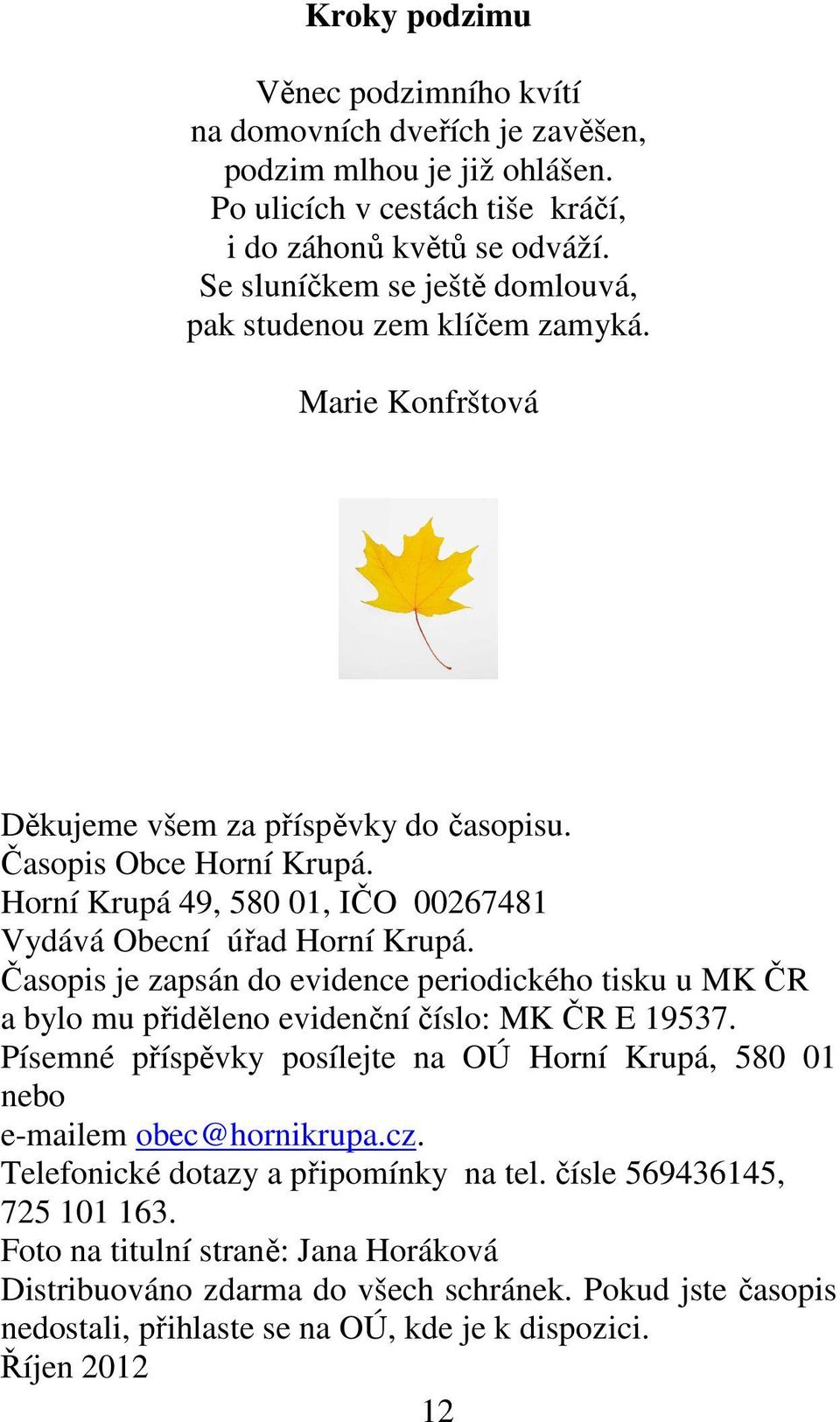 Kroky podzimu

Věnec podzimního kvítí
na domovních dveřích je zavěšen,
podzim mlhou je již ohlášen.
Po ulicích v cestách tiše kráčí,
i do záhonů květů se odváží.
Se sluníčkem se ještě domlouvá,
pak studenou zem klíčem zamyká.

Marie Konfrštová

Děkujeme všem za příspěvky do časopisu.
Časopis Obce Horní Krupá.
Horní Krupá 49, 580 01, IČO 00267481
Vydává Obecní úřad Horní Krupá.
Časopis je zapsán do evidence periodického tisku u MK ČR a bylo mu přiděleno evidenční číslo: MK ČR E 19537.
Písemné příspěvky posílejte na OÚ Horní Krupá, 580 01 nebo
e-mailem obec@hornikrupa.cz.
Telefonické dotazy a připomínky na tel. čísle 569436145, 725 101 163.
Foto na titulní straně: Jana Horáková
Distribuováno zdarma do všech schránek. Pokud jste časopis nedostali, přihlaste se na OÚ, kde je k dispozici.
Říjen 2012

12